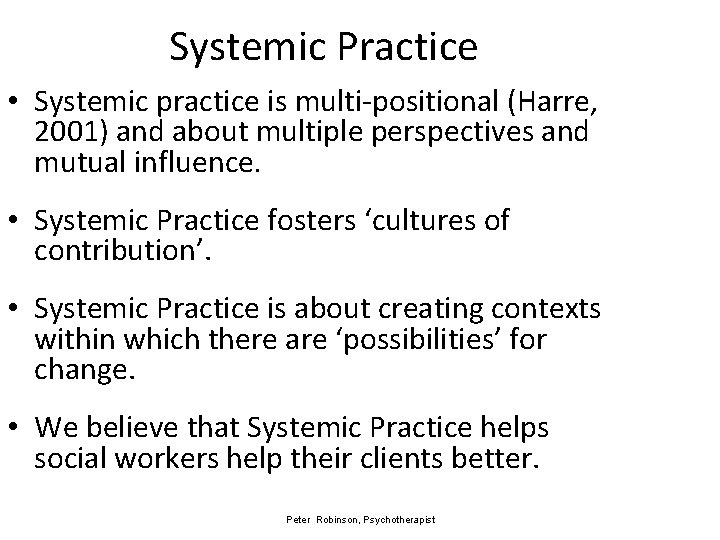 Systemic Practice

• Systemic practice is multi-positional (Harre, 2001) and about multiple perspectives and mutual influence.

• Systemic Practice fosters ‘cultures of contribution’.

• Systemic Practice is about creating contexts within which there are ‘possibilities’ for change.

• We believe that Systemic Practice helps social workers help their clients better.

Peter Robinson, Psychotherapist